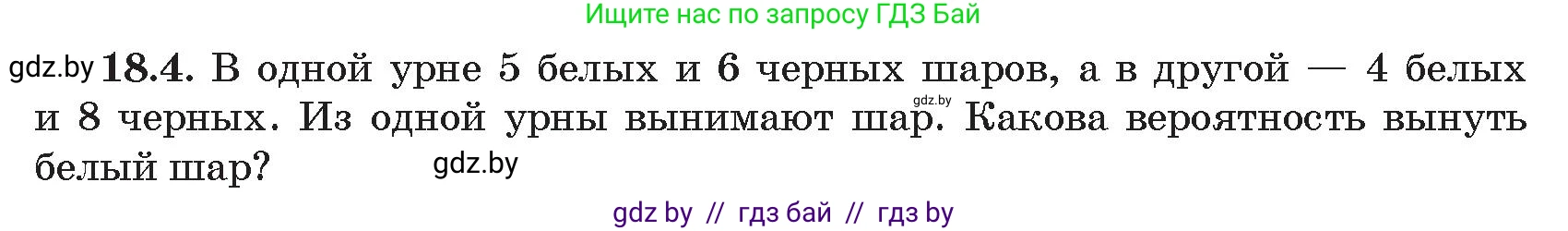 Ищите нас по запросу ГДЗ Бай

gdz.by 18.4. В одной урне 5 белых и 6 черных шаров, а в другой — 4 белых и 8 черных. Из одной урны вынимают шар. Какова вероятность вынуть белый шар?

gdz.by

gdz.by

gdz by // гдз бай // гдз by